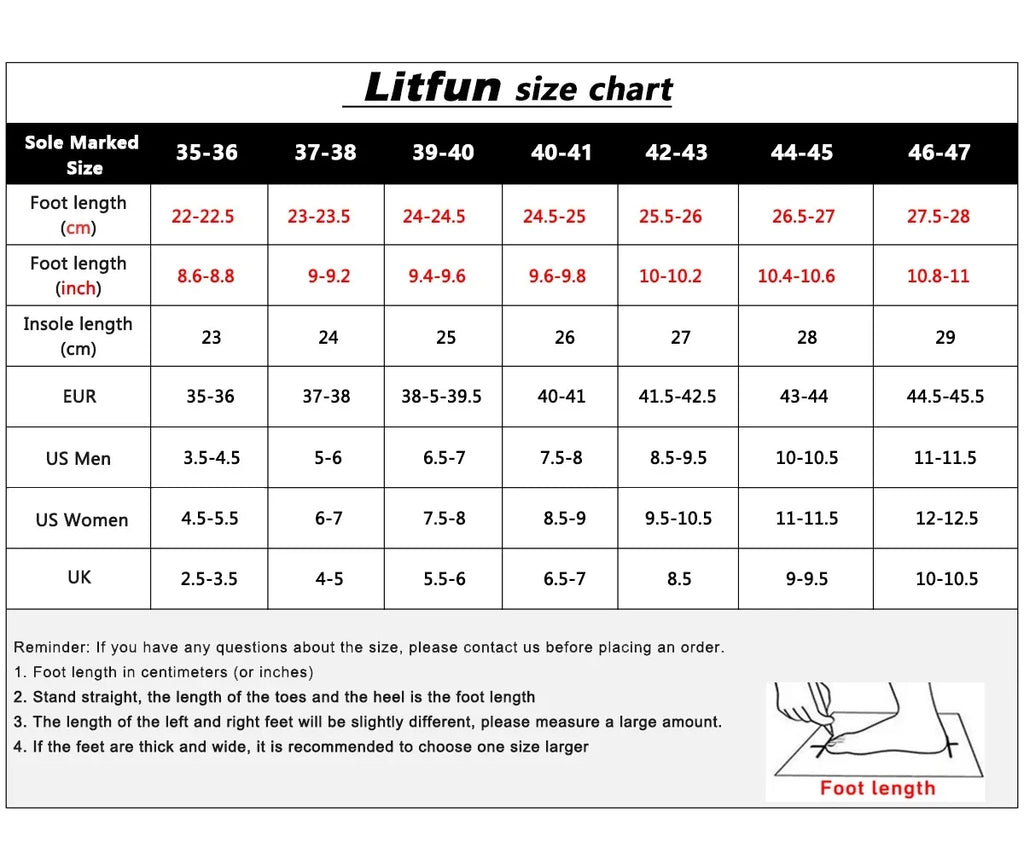 Litfun size chart

| Sole Marked Size | 35-36 | 37-38 | 39-40 | 40-41 | 42-43 | 44-45 | 46-47 |
|---|---|---|---|---|---|---|---|
| Foot length (cm) | 22-22.5 | 23-23.5 | 24-24.5 | 24.5-25 | 25.5-26 | 26.5-27 | 27.5-28 |
| Foot length (inch) | 8.6-8.8 | 9-9.2 | 9.4-9.6 | 9.6-9.8 | 10-10.2 | 10.4-10.6 | 10.8-11 |
| Insole length (cm) | 23 | 24 | 25 | 26 | 27 | 28 | 29 |
| EUR | 35-36 | 37-38 | 38-5-39.5 | 40-41 | 41.5-42.5 | 43-44 | 44.5-45.5 |
| US Men | 3.5-4.5 | 5-6 | 6.5-7 | 7.5-8 | 8.5-9.5 | 10-10.5 | 11-11.5 |
| US Women | 4.5-5.5 | 6-7 | 7.5-8 | 8.5-9 | 9.5-10.5 | 11-11.5 | 12-12.5 |
| UK | 2.5-3.5 | 4-5 | 5.5-6 | 6.5-7 | 8.5 | 9-9.5 | 10-10.5 |

Reminder: If you have any questions about the size, please contact us before placing an order.
1. Foot length in centimeters (or inches)
2. Stand straight, the length of the toes and the heel is the foot length
3. The length of the left and right feet will be slightly different, please measure a large amount.
4. If the feet are thick and wide, it is recommended to choose one size larger

Foot length